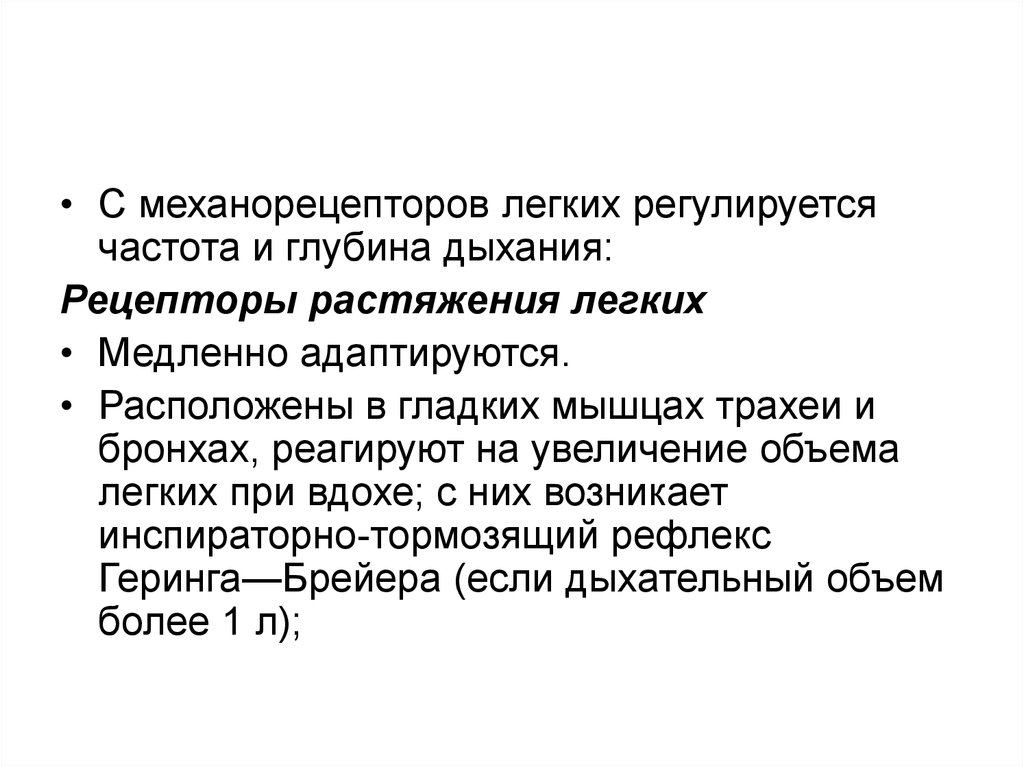 • С механорецепторов легких регулируется частота и глубина дыхания:

Рецепторы растяжения легких

• Медленно адаптируются.

• Расположены в гладких мышцах трахеи и бронхах, реагируют на увеличение объема легких при вдохе; с них возникает инспираторно-тормозящий рефлекс Геринга—Брейера (если дыхательный объем более 1 л);